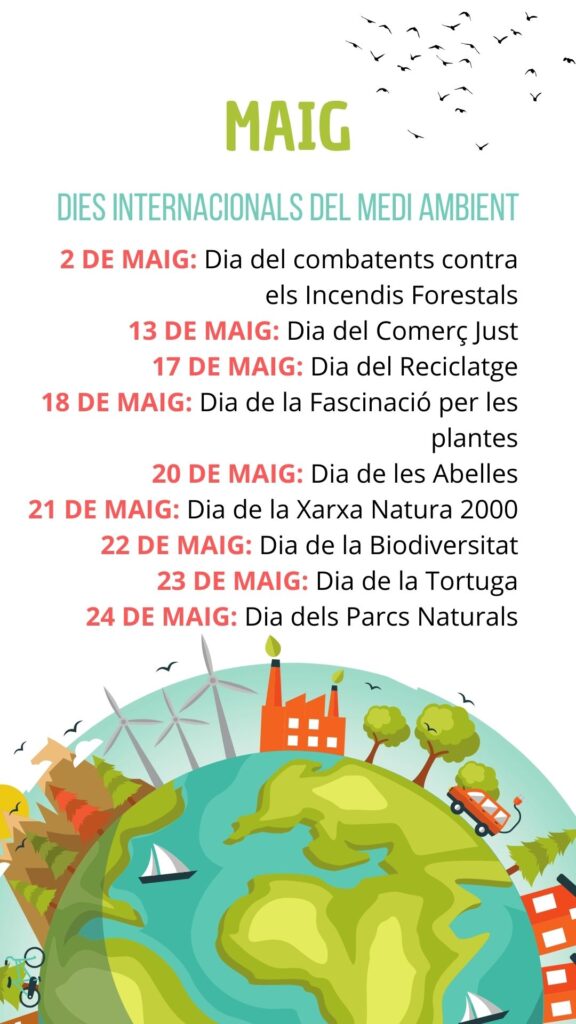 MAIG

DIES INTERNACIONALS DEL MEDI AMBIENT

2 DE MAIG: Dia del combatents contra els Incendis Forestals
13 DE MAIG: Dia del Comerç Just
17 DE MAIG: Dia del Reciclatge
18 DE MAIG: Dia de la Fascinació per les plantes
20 DE MAIG: Dia de les Abelles
21 DE MAIG: Dia de la Xarxa Natura 2000
22 DE MAIG: Dia de la Biodiversitat
23 DE MAIG: Dia de la Tortuga
24 DE MAIG: Dia dels Parcs Naturals